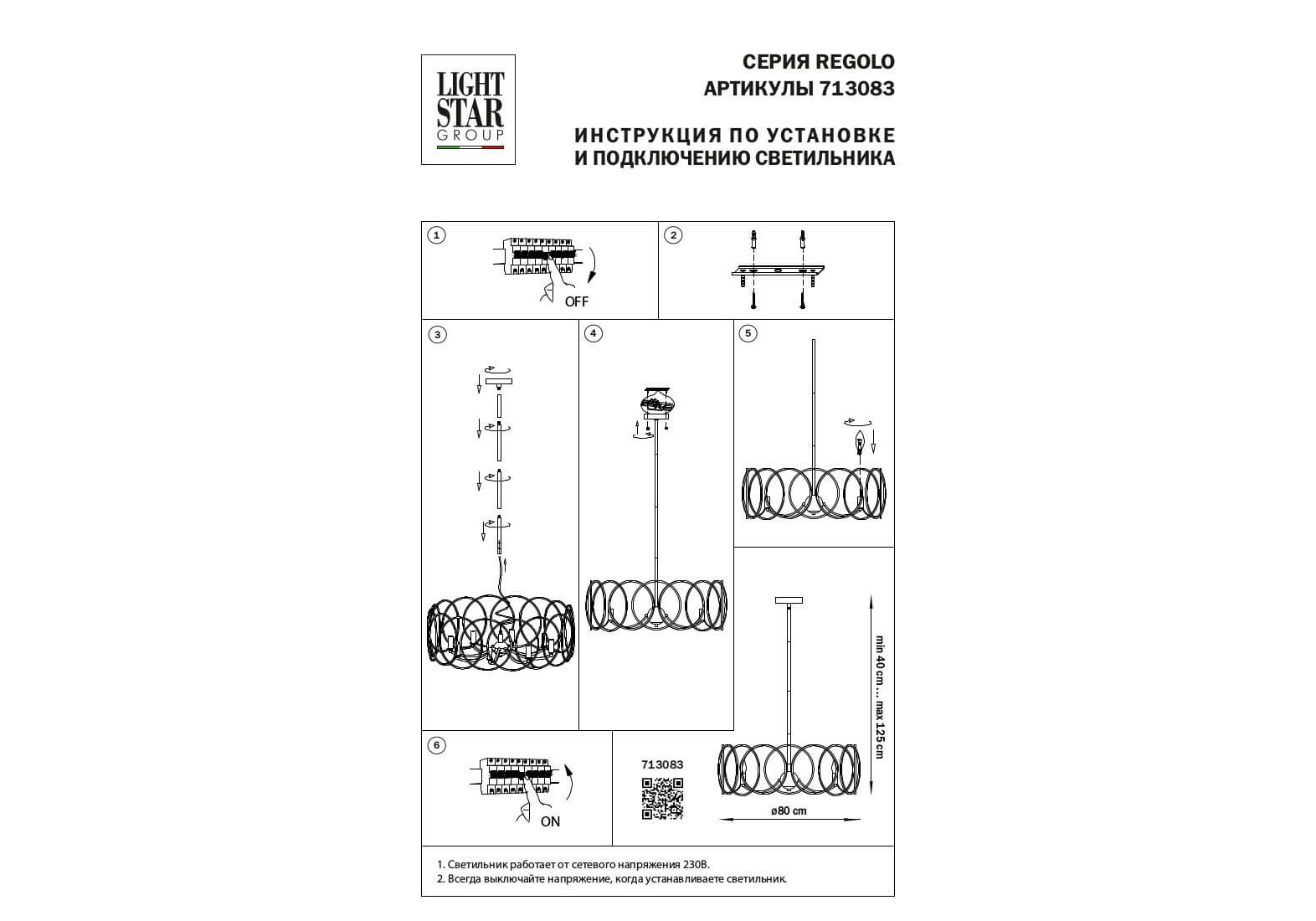 LIGHT STAR GROUP

СЕРИЯ REGOLO
АРТИКУЛЫ 713083

ИНСТРУКЦИЯ ПО УСТАНОВКЕ
И ПОДКЛЮЧЕНИЮ СВЕТИЛЬНИКА

1
OFF

2

3

4

5

min 40 cm ... max 125 cm

ø80 cm

6
ON

713083

1. Светильник работает от сетевого напряжения 230В.
2. Всегда выключайте напряжение, когда устанавливаете светильник.